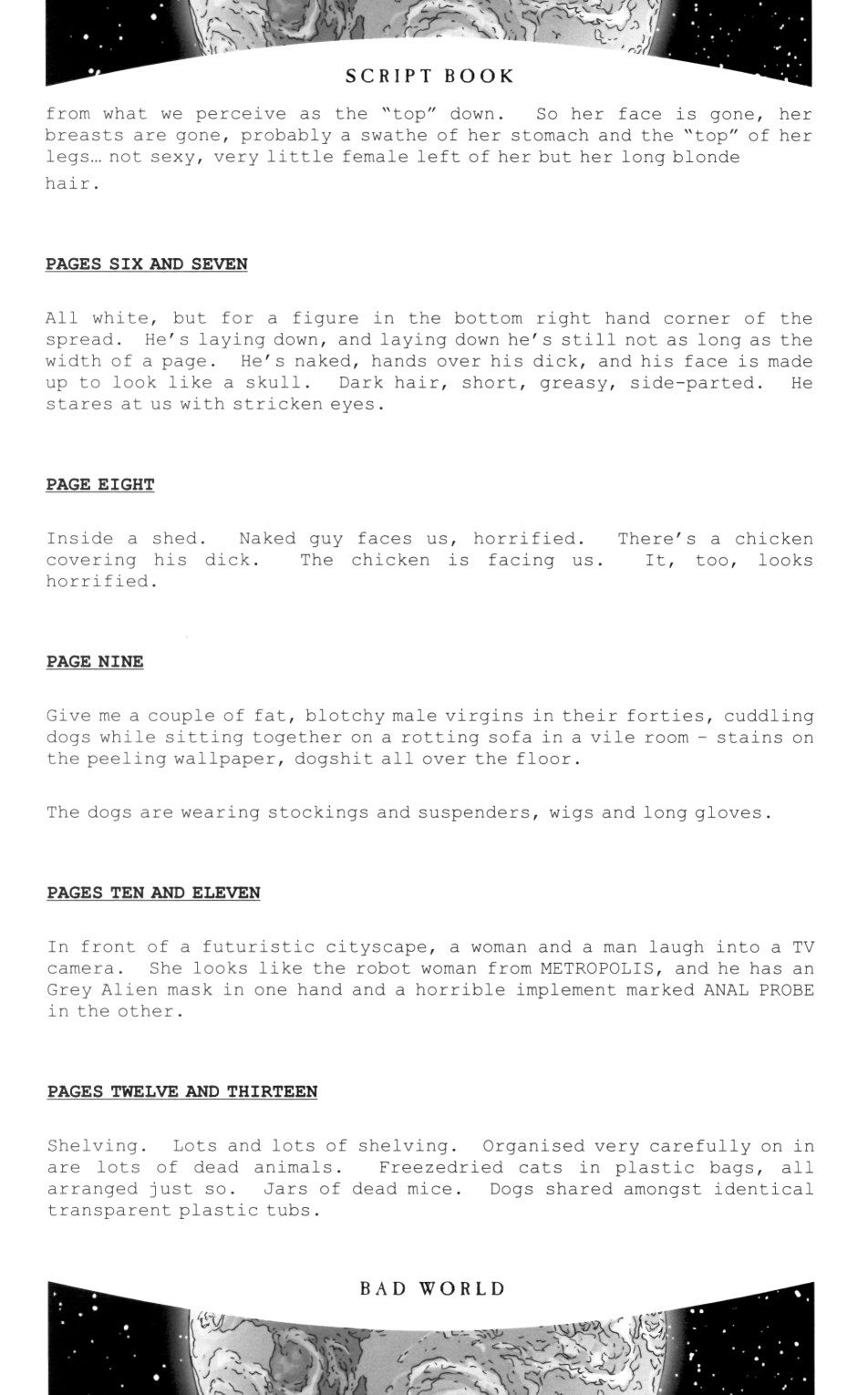 SCRIPT BOOK

from what we perceive as the "top" down. So her face is gone, her breasts are gone, probably a swathe of her stomach and the "top" of her legs… not sexy, very little female left of her but her long blonde hair.

PAGES SIX AND SEVEN

All white, but for a figure in the bottom right hand corner of the spread. He's laying down, and laying down he's still not as long as the width of a page. He's naked, hands over his dick, and his face is made up to look like a skull. Dark hair, short, greasy, side-parted. He stares at us with stricken eyes.

PAGE EIGHT

Inside a shed. Naked guy faces us, horrified. There's a chicken covering his dick. The chicken is facing us. It, too, looks horrified.

PAGE NINE

Give me a couple of fat, blotchy male virgins in their forties, cuddling dogs while sitting together on a rotting sofa in a vile room – stains on the peeling wallpaper, dogshit all over the floor.

The dogs are wearing stockings and suspenders, wigs and long gloves.

PAGES TEN AND ELEVEN

In front of a futuristic cityscape, a woman and a man laugh into a TV camera. She looks like the robot woman from METROPOLIS, and he has an Grey Alien mask in one hand and a horrible implement marked ANAL PROBE in the other.

PAGES TWELVE AND THIRTEEN

Shelving. Lots and lots of shelving. Organised very carefully on in are lots of dead animals. Freezedried cats in plastic bags, all arranged just so. Jars of dead mice. Dogs shared amongst identical transparent plastic tubs.

BAD WORLD